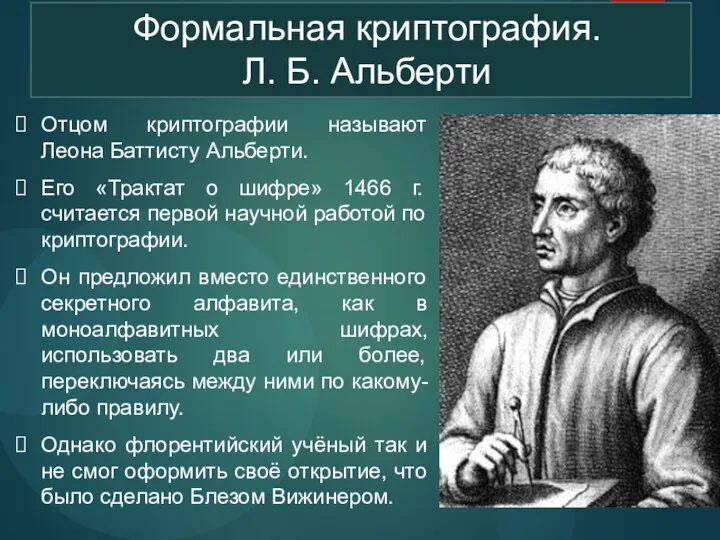 Формальная криптография.
Л. Б. Альберти

Отцом криптографии называют Леона Баттисту Альберти.

Его «Трактат о шифре» 1466 г. считается первой научной работой по криптографии.

Он предложил вместо единственного секретного алфавита, как в моноалфавитных шифрах, использовать два или более, переключаясь между ними по какому-либо правилу.

Однако флорентийский учёный так и не смог оформить своё открытие, что было сделано Блезом Вижинером.